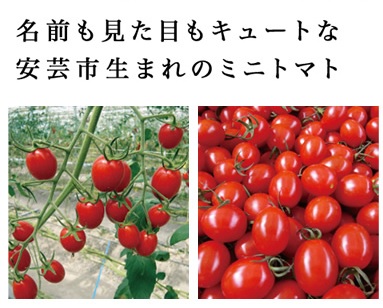 名前も見た目もキュートな
安芸市生まれのミニトマト